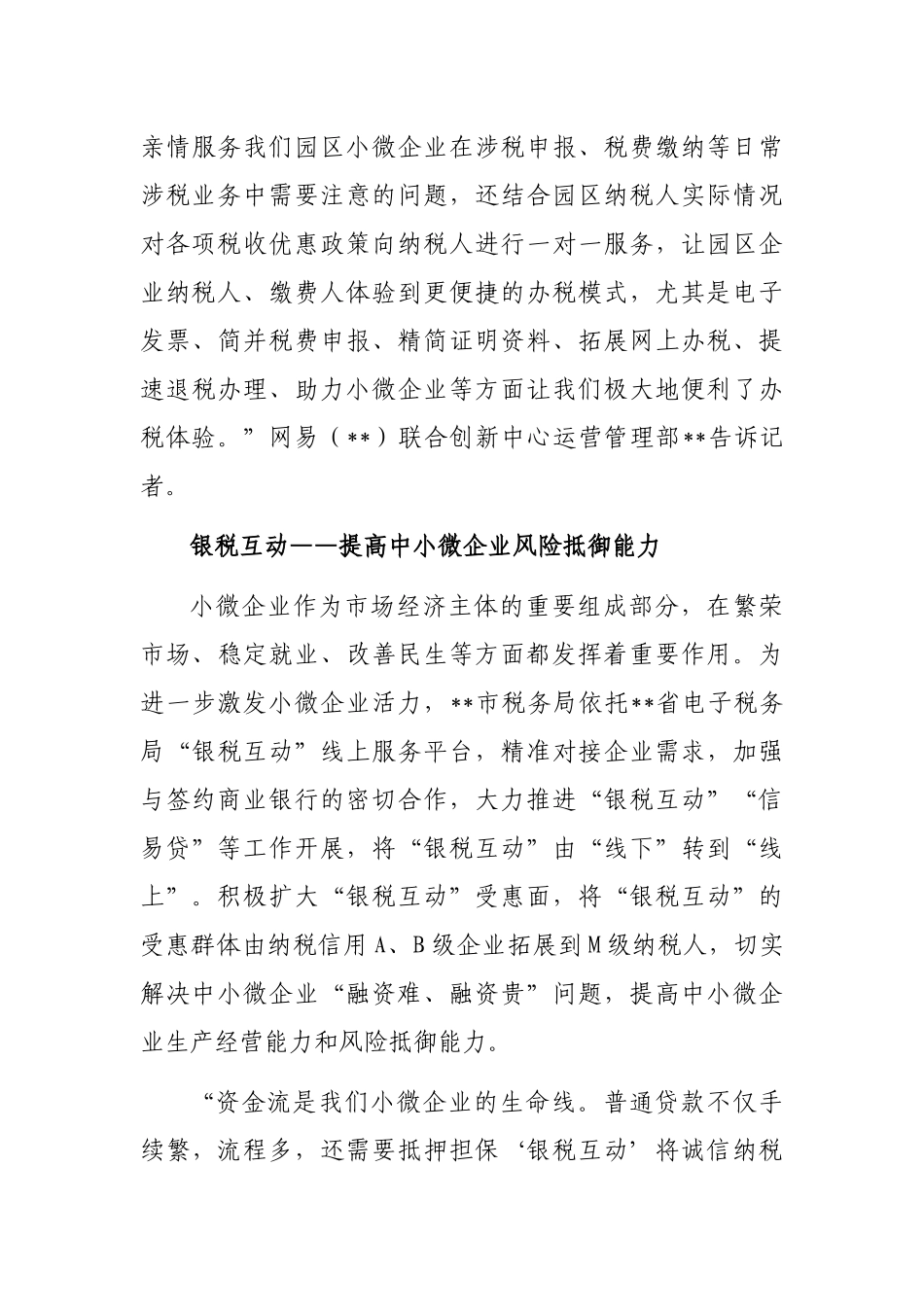 亲情服务我们园区小微企业在涉税申报、税费缴纳等日常涉税业务中需要注意的问题，还结合园区纳税人实际情况对各项税收优惠政策向纳税人进行一对一服务，让园区企业纳税人、缴费人体验到更便捷的办税模式，尤其是电子发票、简并税费申报、精简证明资料、拓展网上办税、提速退税办理、助力小微企业等方面让我们极大地便利了办税体验。”网易（**）联合创新中心运营管理部**告诉记者。

银税互动——提高中小微企业风险抵御能力

小微企业作为市场经济主体的重要组成部分，在繁荣市场、稳定就业、改善民生等方面都发挥着重要作用。为进一步激发小微企业活力，**市税务局依托**省电子税务局“银税互动”线上服务平台，精准对接企业需求，加强与签约商业银行的密切合作，大力推进“银税互动”“信易贷”等工作开展，将“银税互动”由“线下”转到“线上”。积极扩大“银税互动”受惠面，将“银税互动”的受惠群体由纳税信用A、B级企业拓展到M级纳税人，切实解决中小微企业“融资难、融资贵”问题，提高中小微企业生产经营能力和风险抵御能力。

“资金流是我们小微企业的生命线。普通贷款不仅手续繁，流程多，还需要抵押担保‘银税互动’将诚信纳税